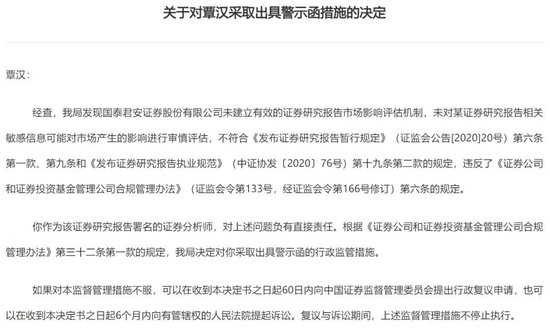 关于对覃汉采取出具警示函措施的决定

覃汉：

经查，我局发现国泰君安证券股份有限公司未建立有效的证券研究报告市场影响评估机制，未对某证券研究报告相关敏感信息可能对市场产生的影响进行审慎评估，不符合《发布证券研究报告暂行规定》（证监会公告[2020]20号）第六条第一款、第九条和《发布证券研究报告执业规范》（中证协发〔2020〕76号）第十九条第二款的规定，违反了《证券公司和证券投资基金管理公司合规管理办法》（证监会令第133号，经证监会令第166号修订）第六条的规定。

你作为该证券研究报告署名的证券分析师，对上述问题负有直接责任。根据《证券公司和证券投资基金管理公司合规管理办法》第三十二条第一款的规定，我局决定对你采取出具警示函的行政监管措施。

如果对本监督管理措施不服，可以在收到本决定书之日起60日内向中国证券监督管理委员会提出行政复议申请，也可以在收到本决定书之日起6个月内向有管辖权的人民法院提起诉讼。复议与诉讼期间，上述监督管理措施不停止执行。